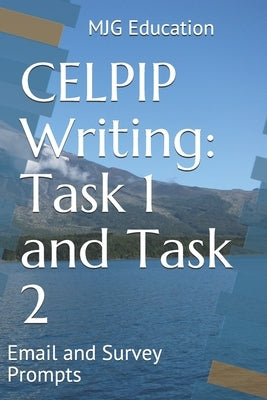 MJG Education

CELPIP Writing: Task 1 and Task 2

Email and Survey Prompts